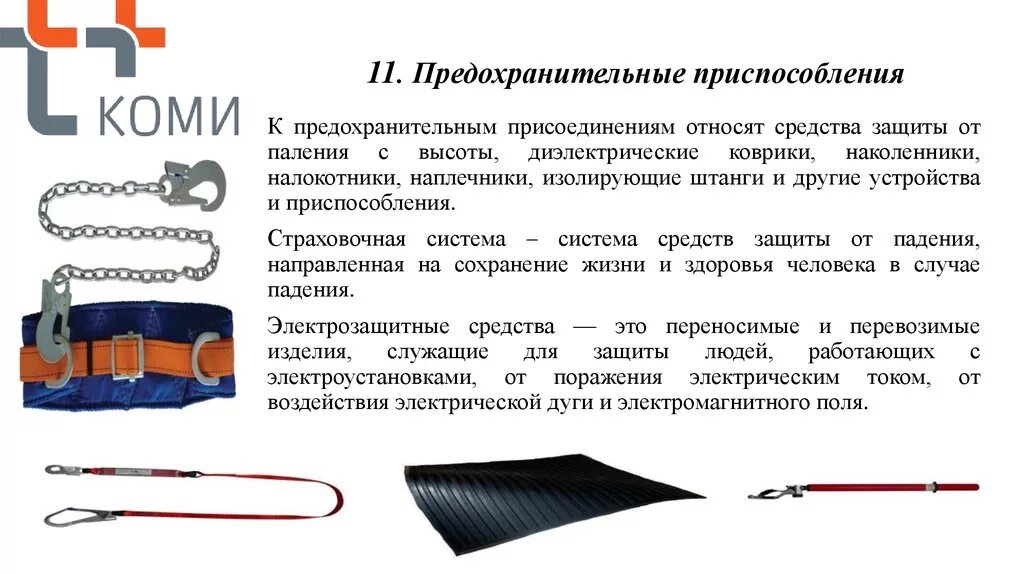 КОМИ

11. Предохранительные приспособления

К предохранительным присоединениям относят средства защиты от паления с высоты, диэлектрические коврики, наколенники, налокотники, наплечники, изолирующие штанги и другие устройства и приспособления.

Страховочная система – система средств защиты от падения, направленная на сохранение жизни и здоровья человека в случае падения.

Электрозащитные средства — это переносимые и перевозимые изделия, служащие для защиты людей, работающих с электроустановками, от поражения электрическим током, от воздействия электрической дуги и электромагнитного поля.